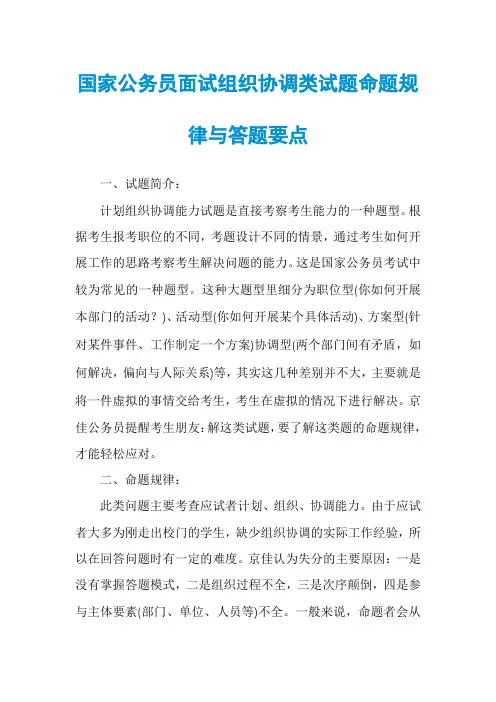 国家公务员面试组织协调类试题命题规律与答题要点

一、试题简介：

计划组织协调能力试题是直接考察考生能力的一种题型。根据考生报考职位的不同，考题设计不同的情景，通过考生如何开展工作的思路考察考生解决问题的能力。这是国家公务员考试中较为常见的一种题型。这种大题型里细分为职位型(你如何开展本部门的活动？)、活动型(你如何开展某个具体活动)、方案型(针对某件事件、工作制定一个方案)协调型(两个部门间有矛盾，如何解决，偏向与人际关系)等，其实这几种差别并不大，主要就是将一件虚拟的事情交给考生，考生在虚拟的情况下进行解决。京佳公务员提醒考生朋友：解这类试题，要了解这类题的命题规律，才能轻松应对。

二、命题规律：

此类问题主要考查应试者计划、组织、协调能力。由于应试者大多为刚走出校门的学生，缺少组织协调的实际工作经验，所以在回答问题时有一定的难度。京佳认为失分的主要原因：一是没有掌握答题模式，二是组织过程不全，三是次序颠倒，四是参与主体要素(部门、单位、人员等)不全。一般来说，命题者会从